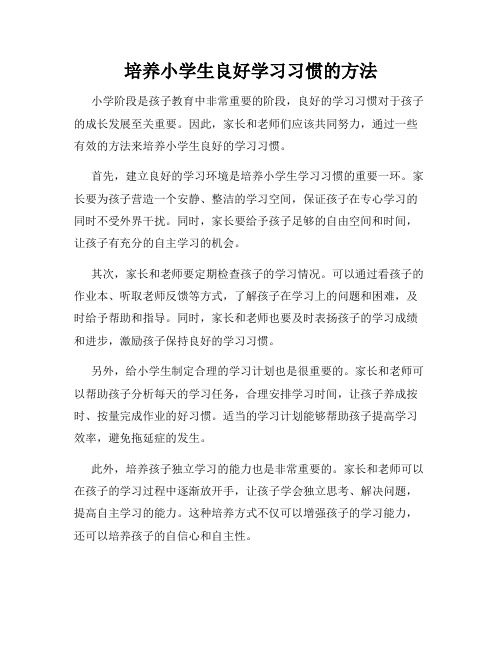 培养小学生良好学习习惯的方法

小学阶段是孩子教育中非常重要的阶段，良好的学习习惯对于孩子的成长发展至关重要。因此，家长和老师们应该共同努力，通过一些有效的方法来培养小学生良好的学习习惯。

首先，建立良好的学习环境是培养小学生学习习惯的重要一环。家长要为孩子营造一个安静、整洁的学习空间，保证孩子在专心学习的同时不受外界干扰。同时，家长要给予孩子足够的自由空间和时间，让孩子有充分的自主学习的机会。

其次，家长和老师要定期检查孩子的学习情况。可以通过看孩子的作业本、听取老师反馈等方式，了解孩子在学习上的问题和困难，及时给予帮助和指导。同时，家长和老师也要及时表扬孩子的学习成绩和进步，激励孩子保持良好的学习习惯。

另外，给小学生制定合理的学习计划也是很重要的。家长和老师可以帮助孩子分析每天的学习任务，合理安排学习时间，让孩子养成按时、按量完成作业的好习惯。适当的学习计划能够帮助孩子提高学习效率，避免拖延症的发生。

此外，培养孩子独立学习的能力也是非常重要的。家长和老师可以在孩子的学习过程中逐渐放开手，让孩子学会独立思考、解决问题，提高自主学习的能力。这种培养方式不仅可以增强孩子的学习能力，还可以培养孩子的自信心和自主性。